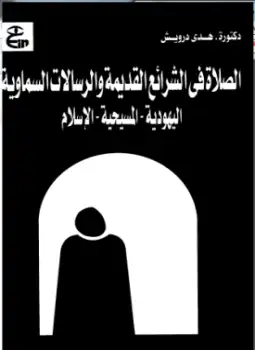 دكتورة . هدى درويش

الصلاة فى الشرائع القديمة والرسالات السماوية

اليهودية - المسيحية - الإسلام